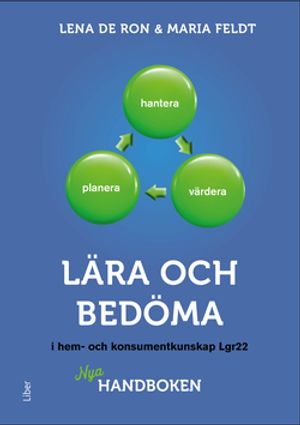 LENA DE RON & MARIA FELDT

hantera

planera

värdera

LÄRA OCH BEDÖMA

i hem- och konsumentkunskap Lgr22

Nya HANDBOKEN

Liber